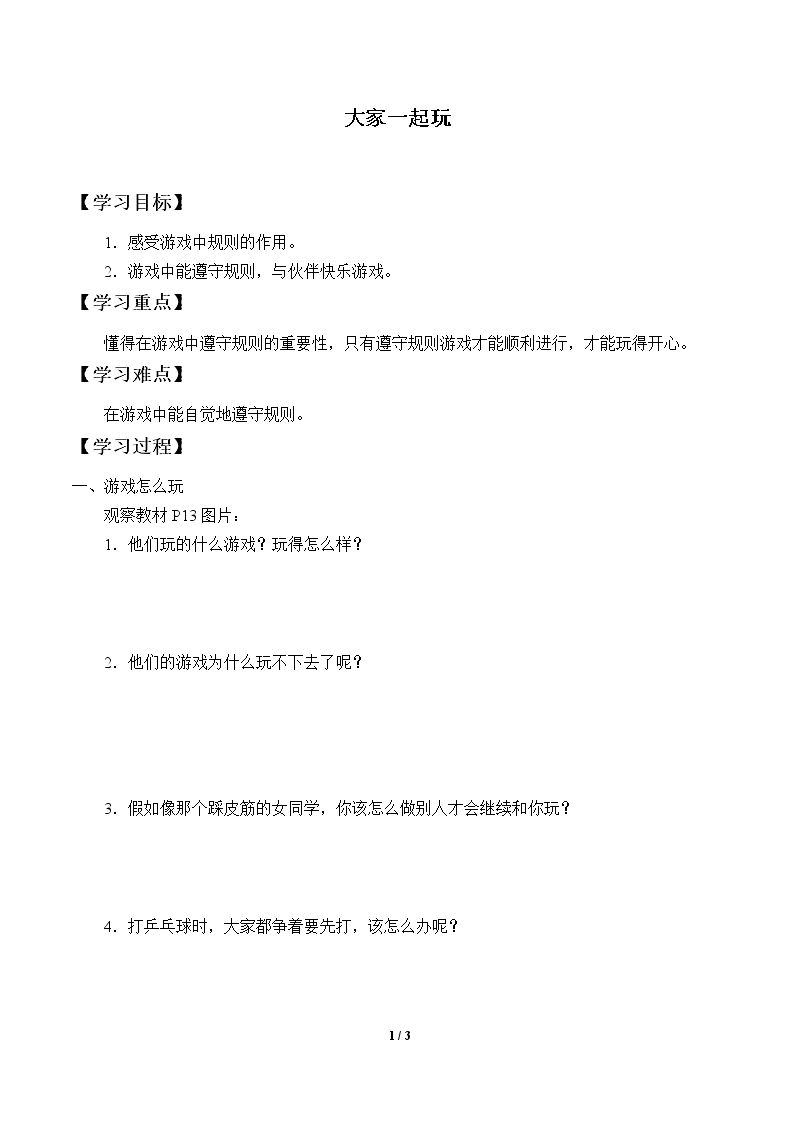 大家一起玩

【学习目标】

1.感受游戏中规则的作用。

2.游戏中能遵守规则，与伙伴快乐游戏。

【学习重点】

懂得在游戏中遵守规则的重要性，只有遵守规则游戏才能顺利进行，才能玩得开心。

【学习难点】

在游戏中能自觉地遵守规则。

【学习过程】

一、游戏怎么玩

观察教材P13图片：

1.他们玩的什么游戏？玩得怎么样？

2.他们的游戏为什么玩不下去了呢？

3.假如像那个踩皮筋的女同学，你该怎么做别人才会继续和你玩？

4.打乒乓球时，大家都争着要先打，该怎么办呢？

1 / 3